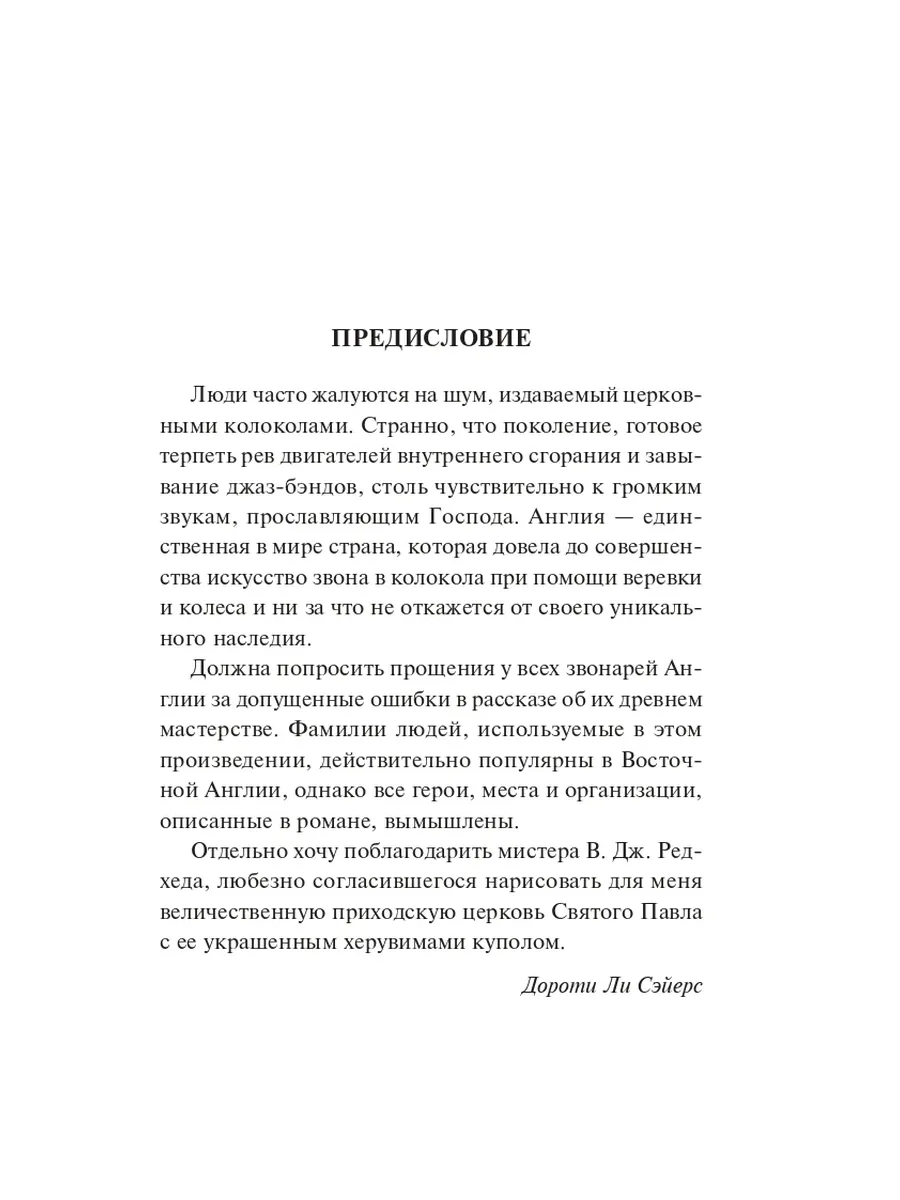 ПРЕДИСЛОВИЕ

Люди часто жалуются на шум, издаваемый церковными колоколами. Странно, что поколение, готовое терпеть рев двигателей внутреннего сгорания и завывание джаз-бэндов, столь чувствительно к громким звукам, прославляющим Господа. Англия — единственная в мире страна, которая довела до совершенства искусство звона в колокола при помощи веревки и колеса и ни за что не откажется от своего уникального наследия.

Должна попросить прощения у всех звонарей Англии за допущенные ошибки в рассказе об их древнем мастерстве. Фамилии людей, используемые в этом произведении, действительно популярны в Восточной Англии, однако все герои, места и организации, описанные в романе, вымышлены.

Отдельно хочу поблагодарить мистера В. Дж. Редхеда, любезно согласившегося нарисовать для меня величественную приходскую церковь Святого Павла с ее украшенным херувимами куполом.

Дороти Ли Сэйерс